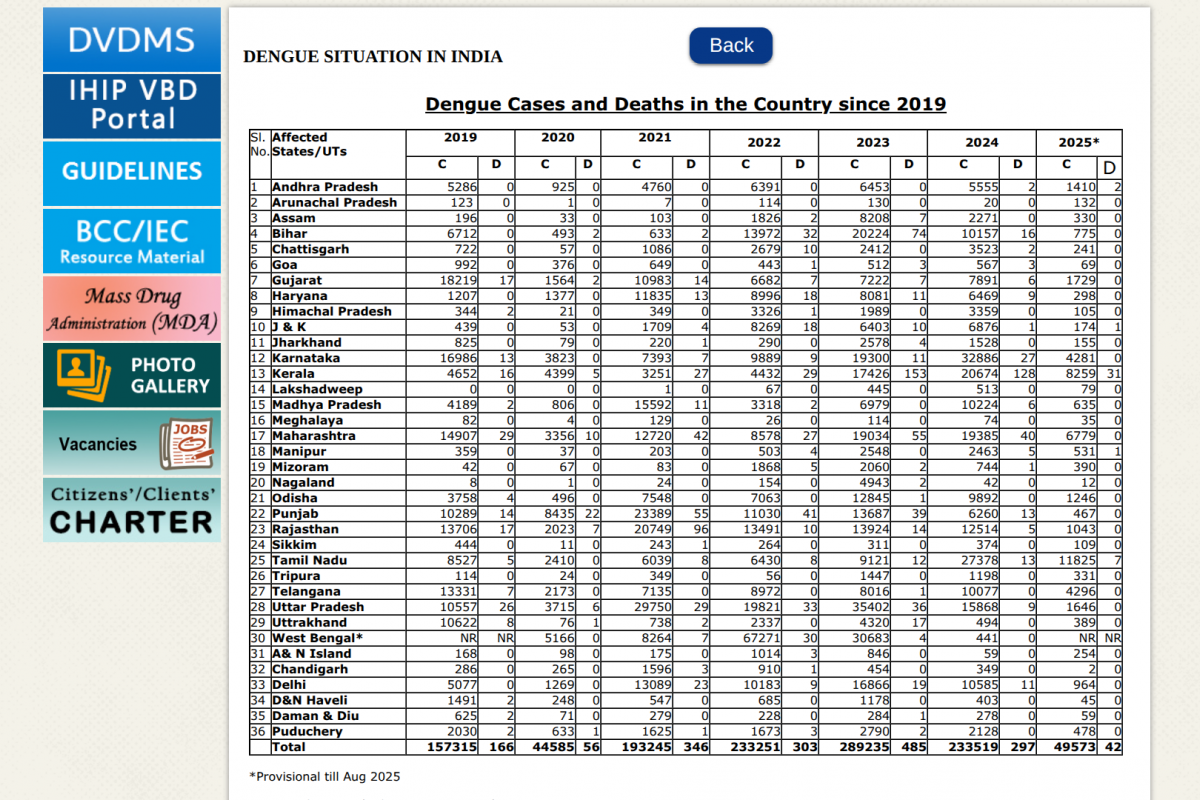 DVDMS

IHIP VBD Portal

GUIDELINES

BCC/IEC Resource Material

Mass Drug Administration (MDA)

PHOTO GALLERY

Vacancies JOBS

Citizens'/Clients' CHARTER

DENGUE SITUATION IN INDIA

Back

Dengue Cases and Deaths in the Country since 2019

| Sl. No. | Affected States/UTs | 2019 C | 2019 D | 2020 C | 2020 D | 2021 C | 2021 D | 2022 C | 2022 D | 2023 C | 2023 D | 2024 C | 2024 D | 2025* C | 2025* D |
|---|---|---|---|---|---|---|---|---|---|---|---|---|---|---|---|
| 1 | Andhra Pradesh | 5286 | 0 | 925 | 0 | 4760 | 0 | 6391 | 0 | 6453 | 0 | 5555 | 2 | 1410 | 2 |
| 2 | Arunachal Pradesh | 123 | 0 | 1 | 0 | 7 | 0 | 114 | 0 | 130 | 0 | 20 | 0 | 132 | 0 |
| 3 | Assam | 196 | 0 | 33 | 0 | 103 | 0 | 1826 | 2 | 8208 | 7 | 2271 | 0 | 330 | 0 |
| 4 | Bihar | 6712 | 0 | 493 | 2 | 633 | 2 | 13972 | 32 | 20224 | 74 | 10157 | 16 | 775 | 0 |
| 5 | Chattisgarh | 722 | 0 | 57 | 0 | 1086 | 0 | 2679 | 10 | 2412 | 0 | 3523 | 2 | 241 | 0 |
| 6 | Goa | 992 | 0 | 376 | 0 | 649 | 0 | 443 | 1 | 512 | 3 | 567 | 3 | 69 | 0 |
| 7 | Gujarat | 18219 | 17 | 1564 | 2 | 10983 | 14 | 6682 | 7 | 7222 | 7 | 7891 | 6 | 1729 | 0 |
| 8 | Haryana | 1207 | 0 | 1377 | 0 | 11835 | 13 | 8996 | 18 | 8081 | 11 | 6469 | 9 | 298 | 0 |
| 9 | Himachal Pradesh | 344 | 2 | 21 | 0 | 349 | 0 | 3326 | 1 | 1989 | 0 | 3359 | 0 | 105 | 0 |
| 10 | J & K | 439 | 0 | 53 | 0 | 1709 | 4 | 8269 | 18 | 6403 | 10 | 6876 | 1 | 174 | 1 |
| 11 | Jharkhand | 825 | 0 | 79 | 0 | 220 | 1 | 290 | 0 | 2578 | 4 | 1528 | 0 | 155 | 0 |
| 12 | Karnataka | 16986 | 13 | 3823 | 0 | 7393 | 7 | 9889 | 9 | 19300 | 11 | 32886 | 27 | 4281 | 0 |
| 13 | Kerala | 4652 | 16 | 4399 | 5 | 3251 | 27 | 4432 | 29 | 17426 | 153 | 20674 | 128 | 8259 | 31 |
| 14 | Lakshadweep | 0 | 0 | 0 | 0 | 1 | 0 | 67 | 0 | 445 | 0 | 513 | 0 | 79 | 0 |
| 15 | Madhya Pradesh | 4189 | 2 | 806 | 0 | 15592 | 11 | 3318 | 2 | 6979 | 0 | 10224 | 6 | 635 | 0 |
| 16 | Meghalaya | 82 | 0 | 4 | 0 | 129 | 0 | 26 | 0 | 114 | 0 | 74 | 0 | 35 | 0 |
| 17 | Maharashtra | 14907 | 29 | 3356 | 10 | 12720 | 42 | 8578 | 27 | 19034 | 55 | 19385 | 40 | 6779 | 0 |
| 18 | Manipur | 359 | 0 | 37 | 0 | 203 | 0 | 503 | 4 | 2548 | 0 | 2463 | 5 | 531 | 1 |
| 19 | Mizoram | 42 | 0 | 67 | 0 | 83 | 0 | 1868 | 5 | 2060 | 2 | 744 | 1 | 390 | 0 |
| 20 | Nagaland | 8 | 0 | 1 | 0 | 24 | 0 | 154 | 0 | 4943 | 2 | 42 | 0 | 12 | 0 |
| 21 | Odisha | 3758 | 4 | 496 | 0 | 7548 | 0 | 7063 | 0 | 12845 | 1 | 9892 | 0 | 1246 | 0 |
| 22 | Punjab | 10289 | 14 | 8435 | 22 | 23389 | 55 | 11030 | 41 | 13687 | 39 | 6260 | 13 | 467 | 0 |
| 23 | Rajasthan | 13706 | 17 | 2023 | 7 | 20749 | 96 | 13491 | 10 | 13924 | 14 | 12514 | 5 | 1043 | 0 |
| 24 | Sikkim | 444 | 0 | 11 | 0 | 243 | 1 | 264 | 0 | 311 | 0 | 374 | 0 | 109 | 0 |
| 25 | Tamil Nadu | 8527 | 5 | 2410 | 0 | 6039 | 8 | 6430 | 8 | 9121 | 12 | 27378 | 13 | 11825 | 7 |
| 26 | Tripura | 114 | 0 | 24 | 0 | 349 | 0 | 56 | 0 | 1447 | 0 | 1198 | 0 | 331 | 0 |
| 27 | Telangana | 13331 | 7 | 2173 | 0 | 7135 | 0 | 8972 | 0 | 8016 | 1 | 10077 | 0 | 4296 | 0 |
| 28 | Uttar Pradesh | 10557 | 26 | 3715 | 6 | 29750 | 29 | 19821 | 33 | 35402 | 36 | 15868 | 9 | 1646 | 0 |
| 29 | Uttrakhand | 10622 | 8 | 76 | 1 | 738 | 2 | 2337 | 0 | 4320 | 17 | 494 | 0 | 389 | 0 |
| 30 | West Bengal* | NR | NR | 5166 | 0 | 8264 | 7 | 67271 | 30 | 30683 | 4 | 441 | 0 | NR | NR |
| 31 | A& N Island | 168 | 0 | 98 | 0 | 175 | 0 | 1014 | 3 | 846 | 0 | 59 | 0 | 254 | 0 |
| 32 | Chandigarh | 286 | 0 | 265 | 0 | 1596 | 3 | 910 | 1 | 454 | 0 | 349 | 0 | 2 | 0 |
| 33 | Delhi | 5077 | 0 | 1269 | 0 | 13089 | 23 | 10183 | 9 | 16866 | 19 | 10585 | 11 | 964 | 0 |
| 34 | D&N Haveli | 1491 | 2 | 248 | 0 | 547 | 0 | 685 | 0 | 1178 | 0 | 403 | 0 | 45 | 0 |
| 35 | Daman & Diu | 625 | 2 | 71 | 0 | 279 | 0 | 228 | 0 | 284 | 1 | 278 | 0 | 59 | 0 |
| 36 | Puduchery | 2030 | 2 | 633 | 1 | 1625 | 1 | 1673 | 3 | 2790 | 2 | 2128 | 0 | 478 | 0 |
| | Total | 157315 | 166 | 44585 | 56 | 193245 | 346 | 233251 | 303 | 289235 | 485 | 233519 | 297 | 49573 | 42 |

*Provisional till Aug 2025